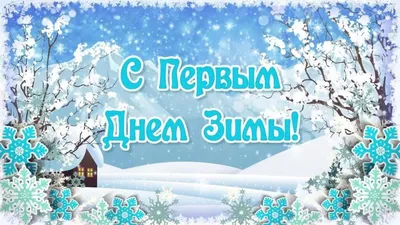 С Первым
Днем Зимы!